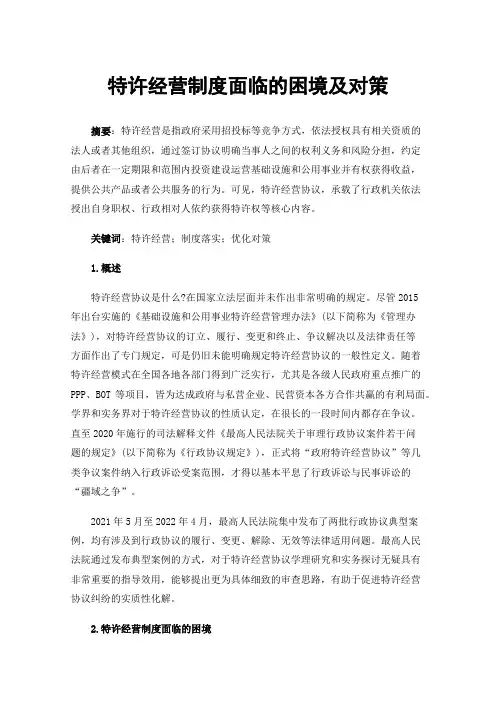 特许经营制度面临的困境及对策

摘要：特许经营是指政府采用招投标等竞争方式，依法授权具有相关资质的法人或者其他组织，通过签订协议明确当事人之间的权利义务和风险分担，约定由后者在一定期限和范围内投资建设运营基础设施和公用事业并有权获得收益，提供公共产品或者公共服务的行为。可见，特许经营协议，承载了行政机关依法授出自身职权、行政相对人依约获得特许权等核心内容。

关键词：特许经营；制度落实；优化对策

1.概述

特许经营协议是什么?在国家立法层面并未作出非常明确的规定。尽管 2015 年出台实施的《基础设施和公用事业特许经营管理办法》(以下简称为《管理办法》)，对特许经营协议的订立、履行、变更和终止、争议解决以及法律责任等方面作出了专门规定，可是仍旧未能明确规定特许经营协议的一般性定义。随着特许经营模式在全国各地各部门得到广泛实行，尤其是各级人民政府重点推广的 PPP、BOT 等项目，皆为达成政府与私营企业、民营资本各方合作共赢的有利局面。学界和实务界对于特许经营协议的性质认定，在很长的一段时间内都存在争议。直至 2020 年施行的司法解释文件《最高人民法院关于审理行政协议案件若干问题的规定》(以下简称为《行政协议规定》)，正式将“政府特许经营协议”等几类争议案件纳入行政诉讼受案范围，才得以基本平息了行政诉讼与民事诉讼的“疆域之争”。

2021 年 5 月至 2022 年 4 月，最高人民法院集中发布了两批行政协议典型案例，均有涉及到行政协议的履行、变更、解除、无效等法律适用问题。最高人民法院通过发布典型案例的方式，对于特许经营协议学理研究和实务探讨无疑具有非常重要的指导效用，能够提出更为具体细致的审查思路，有助于促进特许经营协议纠纷的实质性化解。

2.特许经营制度面临的困境